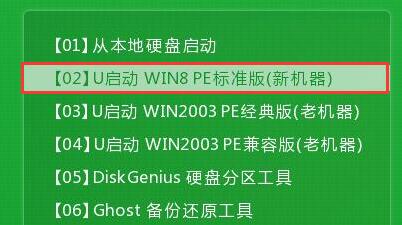 【01】从本地硬盘启动

【02】U启动 WIN8 PE标准版(新机器)

【03】U启动 WIN2003 PE经典版(老机器)

【04】U启动 WIN2003 PE兼容版(老机器)

【05】DiskGenius 硬盘分区工具

【06】Ghost 备份还原工具